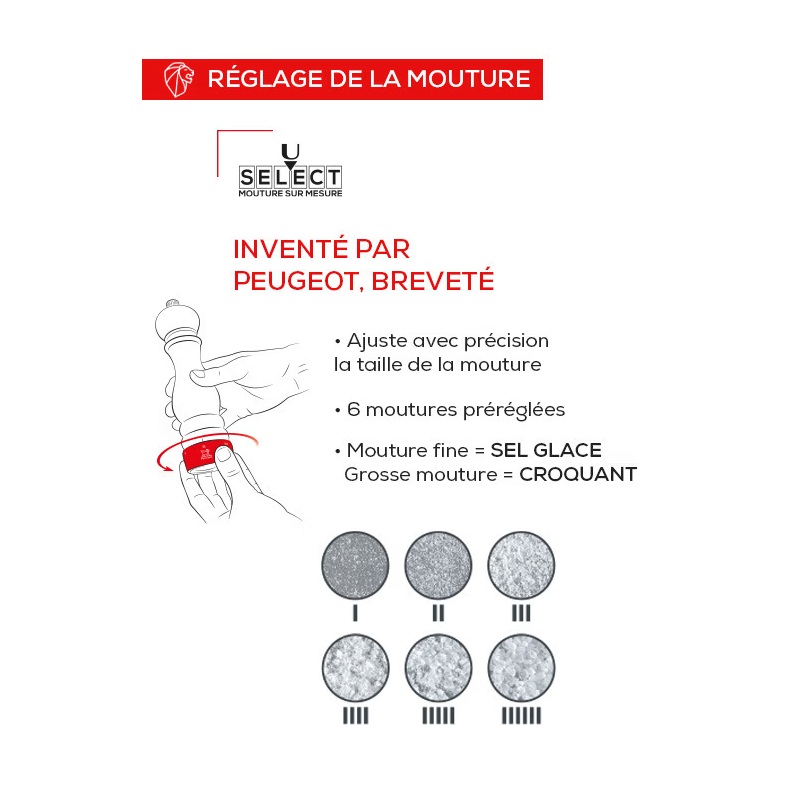 RÉGLAGE DE LA MOUTURE

U
SELECT
MOUTURE SUR MESURE

INVENTÉ PAR PEUGEOT, BREVETÉ

• Ajuste avec précision la taille de la mouture

• 6 moutures préréglées

• Mouture fine = SEL GLACE
Grosse mouture = CROQUANT

I
II
III
IIII
IIIII
IIIIII